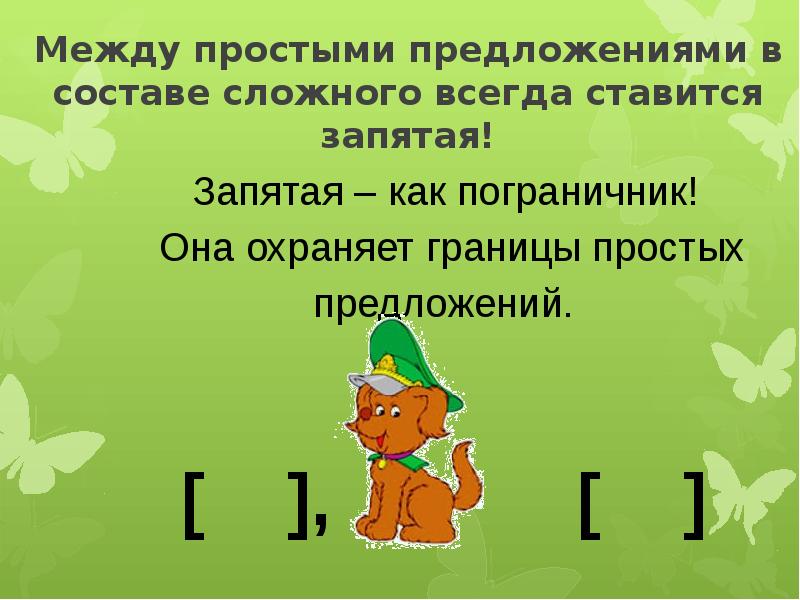 Между простыми предложениями в составе сложного всегда ставится запятая!

Запятая – как пограничник!

Она охраняет границы простых предложений.

[ ], [ ]